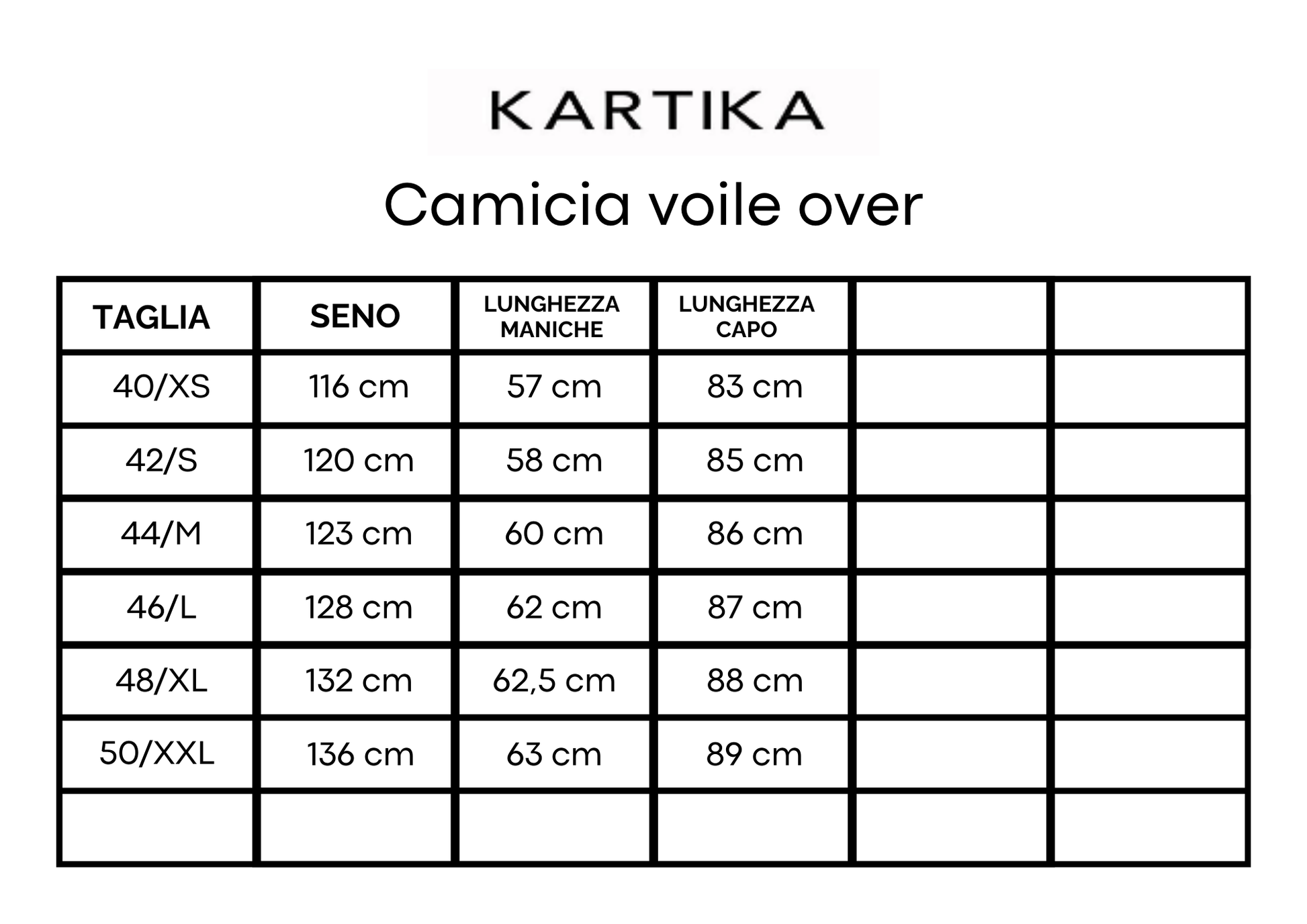 KARTIKA

Camicia voile over

| TAGLIA | SENO | LUNGHEZZA MANICHE | LUNGHEZZA CAPO | | |
|---|---|---|---|---|---|
| 40/XS | 116 cm | 57 cm | 83 cm | | |
| 42/S | 120 cm | 58 cm | 85 cm | | |
| 44/M | 123 cm | 60 cm | 86 cm | | |
| 46/L | 128 cm | 62 cm | 87 cm | | |
| 48/XL | 132 cm | 62,5 cm | 88 cm | | |
| 50/XXL | 136 cm | 63 cm | 89 cm | | |
| | | | | | |